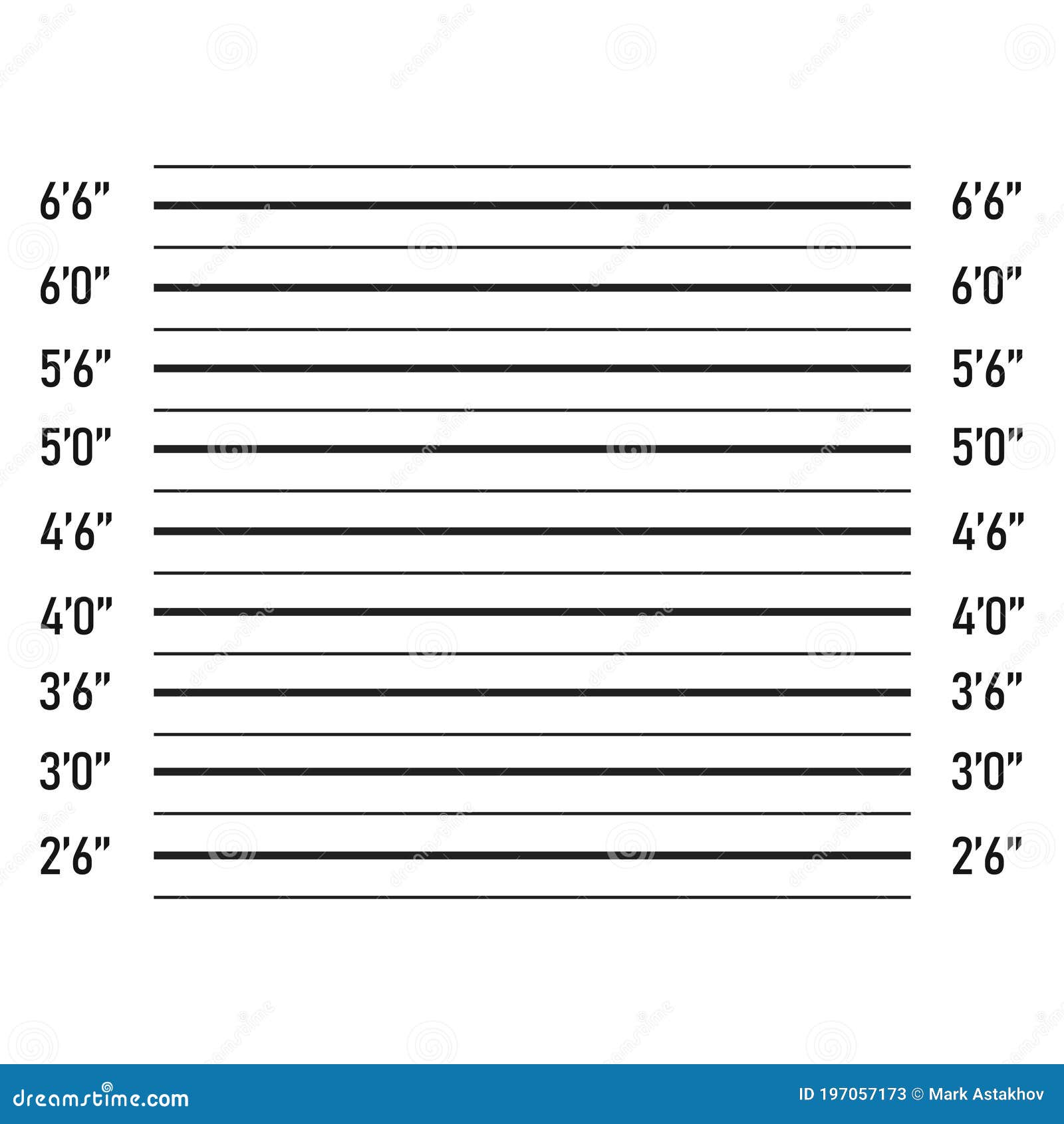 6'6" 6'6"
6'0" 6'0"
5'6" 5'6"
5'0" 5'0"
4'6" 4'6"
4'0" 4'0"
3'6" 3'6"
3'0" 3'0"
2'6" 2'6"

dreamstime.com

ID 197057173 © Mark Astakhov